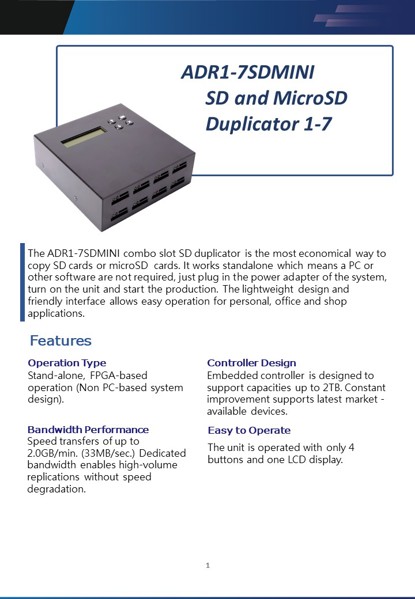 ADR1-7SDMINI
SD and MicroSD
Duplicator 1-7

The ADR1-7SDMINI combo slot SD duplicator is the most economical way to copy SD cards or microSD cards. It works standalone which means a PC or other software are not required, just plug in the power adapter of the system, turn on the unit and start the production. The lightweight design and friendly interface allows easy operation for personal, office and shop applications.

Features

Operation Type
Stand-alone, FPGA-based operation (Non PC-based system design).

Bandwidth Performance
Speed transfers of up to 2.0GB/min. (33MB/sec.) Dedicated bandwidth enables high-volume replications without speed degradation.

Controller Design
Embedded controller is designed to support capacities up to 2TB. Constant improvement supports latest market - available devices.

Easy to Operate
The unit is operated with only 4 buttons and one LCD display.

1